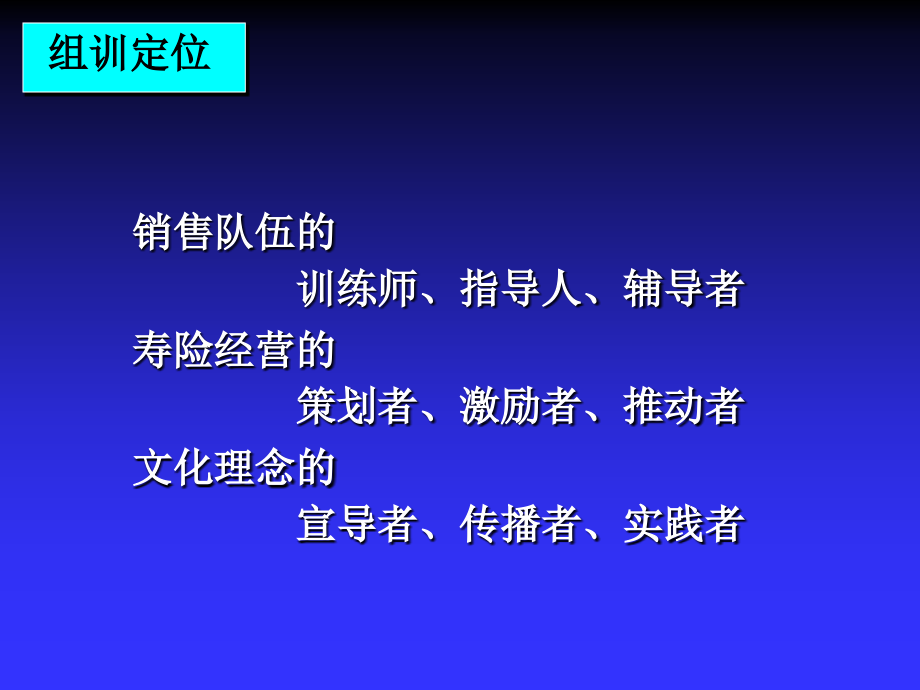 组训定位

销售队伍的
训练师、指导人、辅导者
寿险经营的
策划者、激励者、推动者
文化理念的
宣导者、传播者、实践者